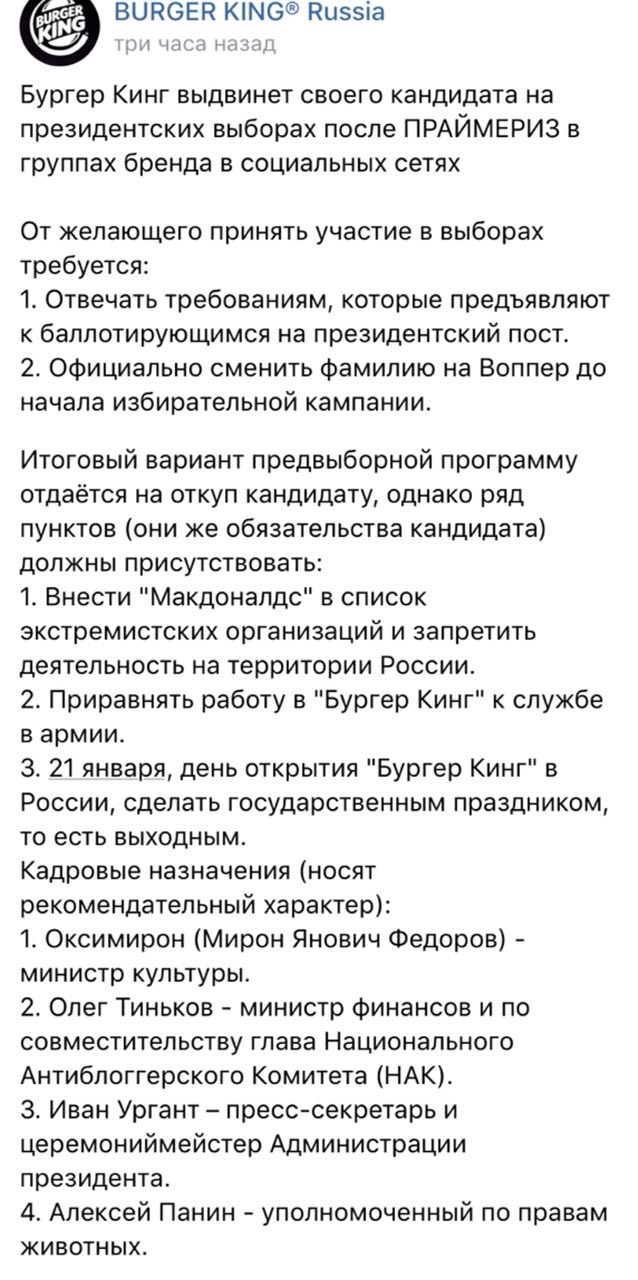 BURGER KING
BURGER KING® Russia
три часа назад

Бургер Кинг выдвинет своего кандидата на президентских выборах после ПРАЙМЕРИЗ в группах бренда в социальных сетях

От желающего принять участие в выборах требуется:
1. Отвечать требованиям, которые предъявляют к баллотирующимся на президентский пост.
2. Официально сменить фамилию на Воппер до начала избирательной кампании.

Итоговый вариант предвыборной программу отдаётся на откуп кандидату, однако ряд пунктов (они же обязательства кандидата) должны присутствовать:
1. Внести "Макдоналдс" в список экстремистских организаций и запретить деятельность на территории России.
2. Приравнять работу в "Бургер Кинг" к службе в армии.
3. 21 января, день открытия "Бургер Кинг" в России, сделать государственным праздником, то есть выходным.
Кадровые назначения (носят рекомендательный характер):
1. Оксимирон (Мирон Янович Федоров) - министр культуры.
2. Олег Тиньков - министр финансов и по совместительству глава Национального Антиблоггерского Комитета (НАК).
3. Иван Ургант – пресс-секретарь и церемониймейстер Администрации президента.
4. Алексей Панин - уполномоченный по правам животных.